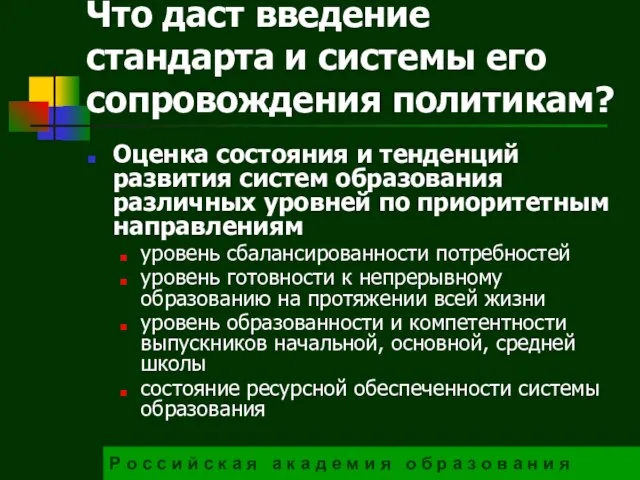 Что даст введение стандарта и системы его сопровождения политикам?

Оценка состояния и тенденций развития систем образования различных уровней по приоритетным направлениям

уровень сбалансированности потребностей

уровень готовности к непрерывному образованию на протяжении всей жизни

уровень образованности и компетентности выпускников начальной, основной, средней школы

состояние ресурсной обеспеченности системы образования

Российская академия образования